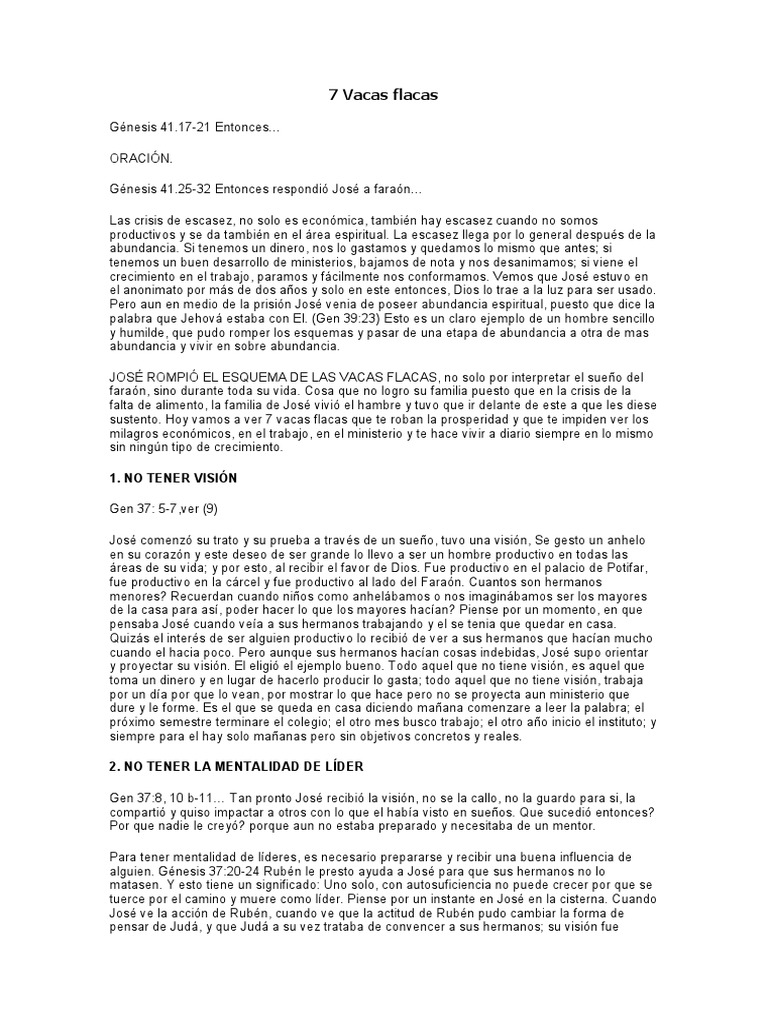 7 Vacas flacas

Génesis 41.17-21 Entonces…

ORACIÓN.

Génesis 41.25-32 Entonces respondió José a faraón…

Las crisis de escasez, no solo es económica, también hay escasez cuando no somos productivos y se da también en el área espiritual. La escasez llega por lo general después de la abundancia. Si tenemos un dinero, nos lo gastamos y quedamos lo mismo que antes; si tenemos un buen desarrollo de ministerios, bajamos de nota y nos desanimamos; si viene el crecimiento en el trabajo, paramos y fácilmente nos conformamos. Vemos que José estuvo en el anonimato por más de dos años y solo en este entonces, Dios lo trae a la luz para ser usado. Pero aun en medio de la prisión José venia de poseer abundancia espiritual, puesto que dice la palabra que Jehová estaba con El. (Gen 39:23) Esto es un claro ejemplo de un hombre sencillo y humilde, que pudo romper los esquemas y pasar de una etapa de abundancia a otra de mas abundancia y vivir en sobre abundancia.

JOSÉ ROMPIÓ EL ESQUEMA DE LAS VACAS FLACAS, no solo por interpretar el sueño del faraón, sino durante toda su vida. Cosa que no logro su familia puesto que en la crisis de la falta de alimento, la familia de José vivió el hambre y tuvo que ir delante de este a que les diese sustento. Hoy vamos a ver 7 vacas flacas que te roban la prosperidad y que te impiden ver los milagros económicos, en el trabajo, en el ministerio y te hace vivir a diario siempre en lo mismo sin ningún tipo de crecimiento.

1. NO TENER VISIÓN

Gen 37: 5-7 ,ver (9)

José comenzó su trato y su prueba a través de un sueño, tuvo una visión, Se gesto un anhelo en su corazón y este deseo de ser grande lo llevo a ser un hombre productivo en todas las áreas de su vida; y por esto, al recibir el favor de Dios. Fue productivo en el palacio de Potifar, fue productivo en la cárcel y fue productivo al lado del Faraón. Cuantos son hermanos menores? Recuerdan cuando niños como anhelábamos o nos imaginábamos ser los mayores de la casa para así, poder hacer lo que los mayores hacían? Piense por un momento, en que pensaba José cuando veía a sus hermanos trabajando y el se tenia que quedar en casa. Quizás el interés de ser alguien productivo lo recibió de ver a sus hermanos que hacían mucho cuando el hacia poco. Pero aunque sus hermanos hacían cosas indebidas, José supo orientar y proyectar su visión. El eligió el ejemplo bueno. Todo aquel que no tiene visión, es aquel que toma un dinero y en lugar de hacerlo producir lo gasta; todo aquel que no tiene visión, trabaja por un día por que lo vean, por mostrar lo que hace pero no se proyecta aun ministerio que dure y le forme. Es el que se queda en casa diciendo mañana comenzare a leer la palabra; el próximo semestre terminare el colegio; el otro mes busco trabajo; el otro año inicio el instituto; y siempre para el hay solo mañanas pero sin objetivos concretos y reales.

2. NO TENER LA MENTALIDAD DE LÍDER

Gen 37:8, 10 b-11… Tan pronto José recibió la visión, no se la callo, no la guardo para si, la compartió y quiso impactar a otros con lo que el había visto en sueños. Que sucedió entonces? Por que nadie le creyó? porque aun no estaba preparado y necesitaba de un mentor.

Para tener mentalidad de líderes, es necesario prepararse y recibir una buena influencia de alguien. Génesis 37:20-24 Rubén le presto ayuda a José para que sus hermanos no lo matasen. Y esto tiene un significado: Uno solo, con autosuficiencia no puede crecer por que se tuerce por el camino y muere como líder. Piense por un instante en José en la cisterna. Cuando José ve la acción de Rubén, cuando ve que la actitud de Rubén pudo cambiar la forma de pensar de Judá, y que Judá a su vez trataba de convencer a sus hermanos; su visión fue